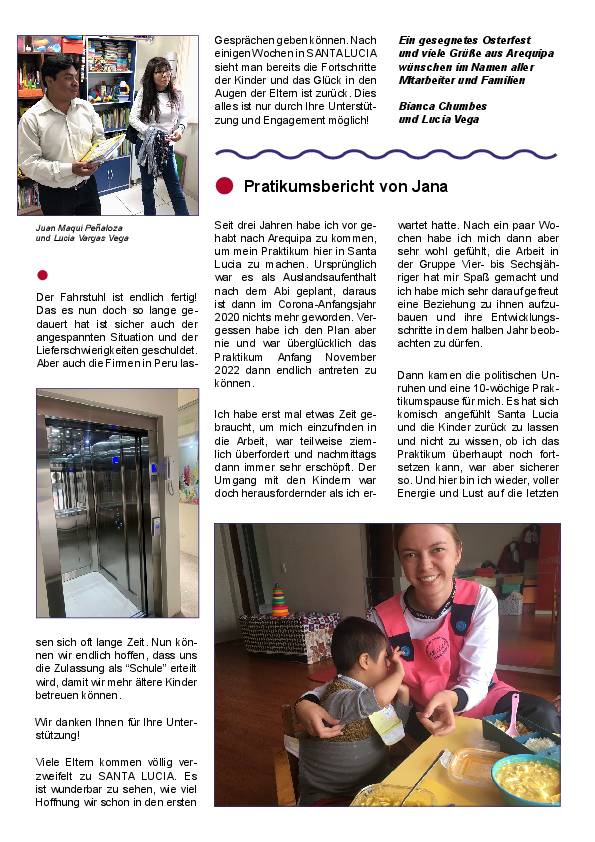 Juan Maqui Peñaloza und Lucia Vargas Vega

Der Fahrstuhl ist endlich fertig! Das es nun doch so lange gedauert hat ist sicher auch der angespannten Situation und der Lieferschwierigkeiten geschuldet. Aber auch die Firmen in Peru lassen sich oft lange Zeit. Nun können wir endlich hoffen, dass uns die Zulassung als "Schule" erteilt wird, damit wir mehr ältere Kinder betreuen können.

Wir danken Ihnen für Ihre Unterstützung!

Viele Eltern kommen völlig verzweifelt zu SANTA LUCIA. Es ist wunderbar zu sehen, wie viel Hoffnung wir schon in den ersten Gesprächen geben können. Nach einigen Wochen in SANTA LUCIA sieht man bereits die Fortschritte der Kinder und das Glück in den Augen der Eltern ist zurück. Dies alles ist nur durch Ihre Unterstützung und Engagement möglich!

Ein gesegnetes Osterfest und viele Grüße aus Arequipa wünschen im Namen aller Mitarbeiter und Familien

Bianca Chumbes und Lucia Vega

Pratikumsbericht von Jana

Seit drei Jahren habe ich vor gehabt nach Arequipa zu kommen, um mein Praktikum hier in Santa Lucia zu machen. Ursprünglich war es als Auslandsaufenthalt nach dem Abi geplant, daraus ist dann im Corona-Anfangsjahr 2020 nichts mehr geworden. Vergessen habe ich den Plan aber nie und war überglücklich das Praktikum Anfang November 2022 dann endlich antreten zu können.

Ich habe erst mal etwas Zeit gebraucht, um mich einzufinden in die Arbeit, war teilweise ziemlich überfordert und nachmittags dann immer sehr erschöpft. Der Umgang mit den Kindern war doch herausfordernder als ich erwartet hatte. Nach ein paar Wochen habe ich mich dann aber sehr wohl gefühlt, die Arbeit in der Gruppe Vier- bis Sechsjähriger hat mir Spaß gemacht und ich habe mich sehr darauf gefreut eine Beziehung zu ihnen aufzubauen und ihre Entwicklungsschritte in dem halben Jahr beobachten zu dürfen.

Dann kamen die politischen Unruhen und eine 10-wöchige Praktikumspause für mich. Es hat sich komisch angefühlt Santa Lucia und die Kinder zurück zu lassen und nicht zu wissen, ob ich das Praktikum überhaupt noch fortsetzen kann, war aber sicherer so. Und hier bin ich wieder, voller Energie und Lust auf die letzten